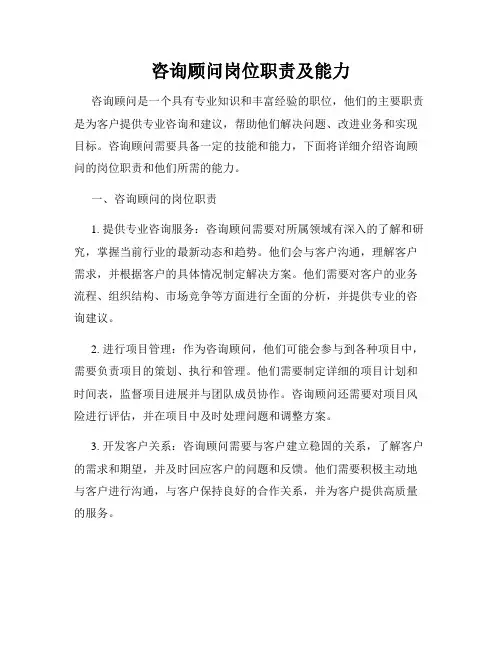 咨询顾问岗位职责及能力

咨询顾问是一个具有专业知识和丰富经验的职位，他们的主要职责是为客户提供专业咨询和建议，帮助他们解决问题、改进业务和实现目标。咨询顾问需要具备一定的技能和能力，下面将详细介绍咨询顾问的岗位职责和他们所需的能力。

一、咨询顾问的岗位职责

1. 提供专业咨询服务：咨询顾问需要对所属领域有深入的了解和研究，掌握当前行业的最新动态和趋势。他们会与客户沟通，理解客户需求，并根据客户的具体情况制定解决方案。他们需要对客户的业务流程、组织结构、市场竞争等方面进行全面的分析，并提供专业的咨询建议。

2. 进行项目管理：作为咨询顾问，他们可能会参与到各种项目中，需要负责项目的策划、执行和管理。他们需要制定详细的项目计划和时间表，监督项目进展并与团队成员协作。咨询顾问还需要对项目风险进行评估，并在项目中及时处理问题和调整方案。

3. 开发客户关系：咨询顾问需要与客户建立稳固的关系，了解客户的需求和期望，并及时回应客户的问题和反馈。他们需要积极主动地与客户进行沟通，与客户保持良好的合作关系，并为客户提供高质量的服务。